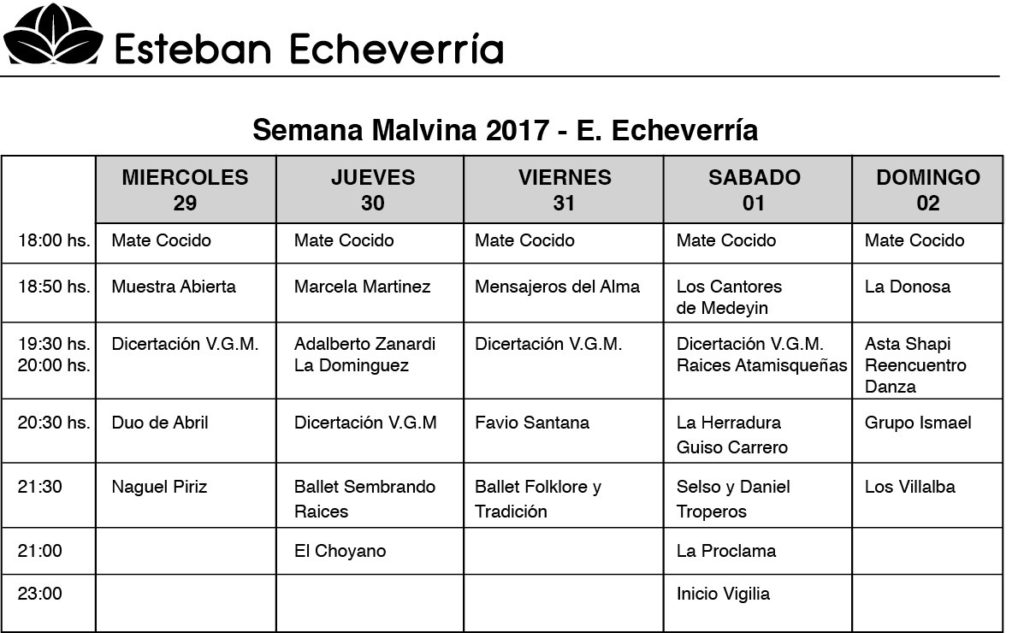 Esteban Echeverría

Semana Malvina 2017 - E. Echeverría

| | MIERCOLES 29 | JUEVES 30 | VIERNES 31 | SABADO 01 | DOMINGO 02 |
|---|---|---|---|---|---|
| 18:00 hs. | Mate Cocido | Mate Cocido | Mate Cocido | Mate Cocido | Mate Cocido |
| 18:50 hs. | Muestra Abierta | Marcela Martinez | Mensajeros del Alma | Los Cantores de Medeyin | La Donosa |
| 19:30 hs. 20:00 hs. | Dicertación V.G.M. | Adalberto Zanardi La Dominguez | Dicertación V.G.M. | Dicertación V.G.M. Raices Atamisqueñas | Asta Shapi Reencuentro Danza |
| 20:30 hs. | Duo de Abril | Dicertación V.G.M | Favio Santana | La Herradura Guiso Carrero | Grupo Ismael |
| 21:30 | Naguel Piriz | Ballet Sembrando Raices | Ballet Folklore y Tradición | Selso y Daniel Troperos | Los Villalba |
| 21:00 | | El Choyano | | La Proclama | |
| 23:00 | | | | Inicio Vigilia | |